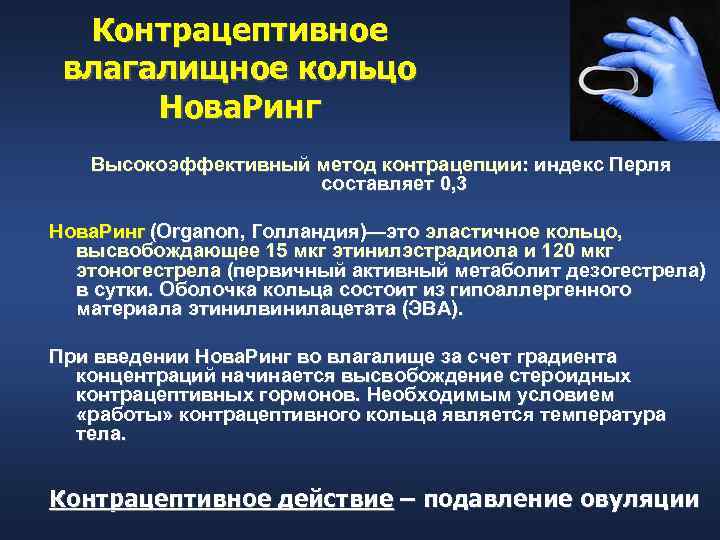 Контрацептивное влагалищное кольцо НоваРинг

Высокоэффективный метод контрацепции: индекс Перля составляет 0,3

НоваРинг (Organon, Голландия)—это эластичное кольцо, высвобождающее 15 мкг этинилэстрадиола и 120 мкг этоногестрела (первичный активный метаболит дезогестрела) в сутки. Оболочка кольца состоит из гипоаллергенного материала этинилвинилацетата (ЭВА).

При введении НоваРинг во влагалище за счет градиента концентраций начинается высвобождение стероидных контрацептивных гормонов. Необходимым условием «работы» контрацептивного кольца является температура тела.

Контрацептивное действие – подавление овуляции